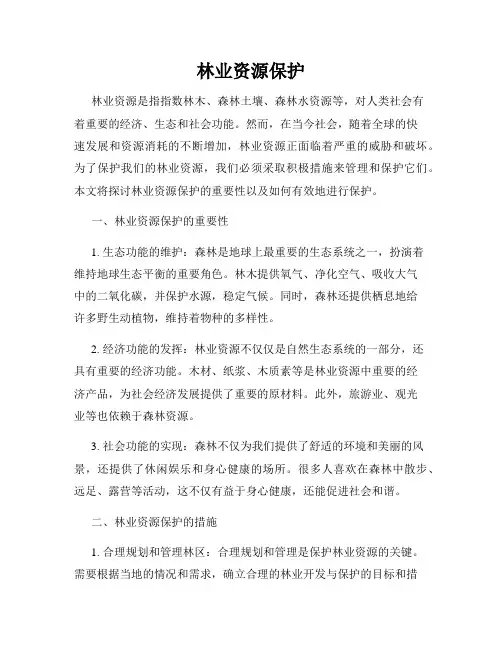 林业资源保护

林业资源是指指数林木、森林土壤、森林水资源等，对人类社会有着重要的经济、生态和社会功能。然而，在当今社会，随着全球的快速发展和资源消耗的不断增加，林业资源正面临着严重的威胁和破坏。为了保护我们的林业资源，我们必须采取积极措施来管理和保护它们。本文将探讨林业资源保护的重要性以及如何有效地进行保护。

一、林业资源保护的重要性

1. 生态功能的维护：森林是地球上最重要的生态系统之一，扮演着维持地球生态平衡的重要角色。林木提供氧气、净化空气、吸收大气中的二氧化碳，并保护水源，稳定气候。同时，森林还提供栖息地给许多野生动植物，维持着物种的多样性。

2. 经济功能的发挥：林业资源不仅仅是自然生态系统的一部分，还具有重要的经济功能。木材、纸浆、木质素等是林业资源中重要的经济产品，为社会经济发展提供了重要的原材料。此外，旅游业、观光业等也依赖于森林资源。

3. 社会功能的实现：森林不仅为我们提供了舒适的环境和美丽的风景，还提供了休闲娱乐和身心健康的场所。很多人喜欢在森林中散步、远足、露营等活动，这不仅有益于身心健康，还能促进社会和谐。

二、林业资源保护的措施

1. 合理规划和管理林区：合理规划和管理是保护林业资源的关键。需要根据当地的情况和需求，确立合理的林业开发与保护的目标和措